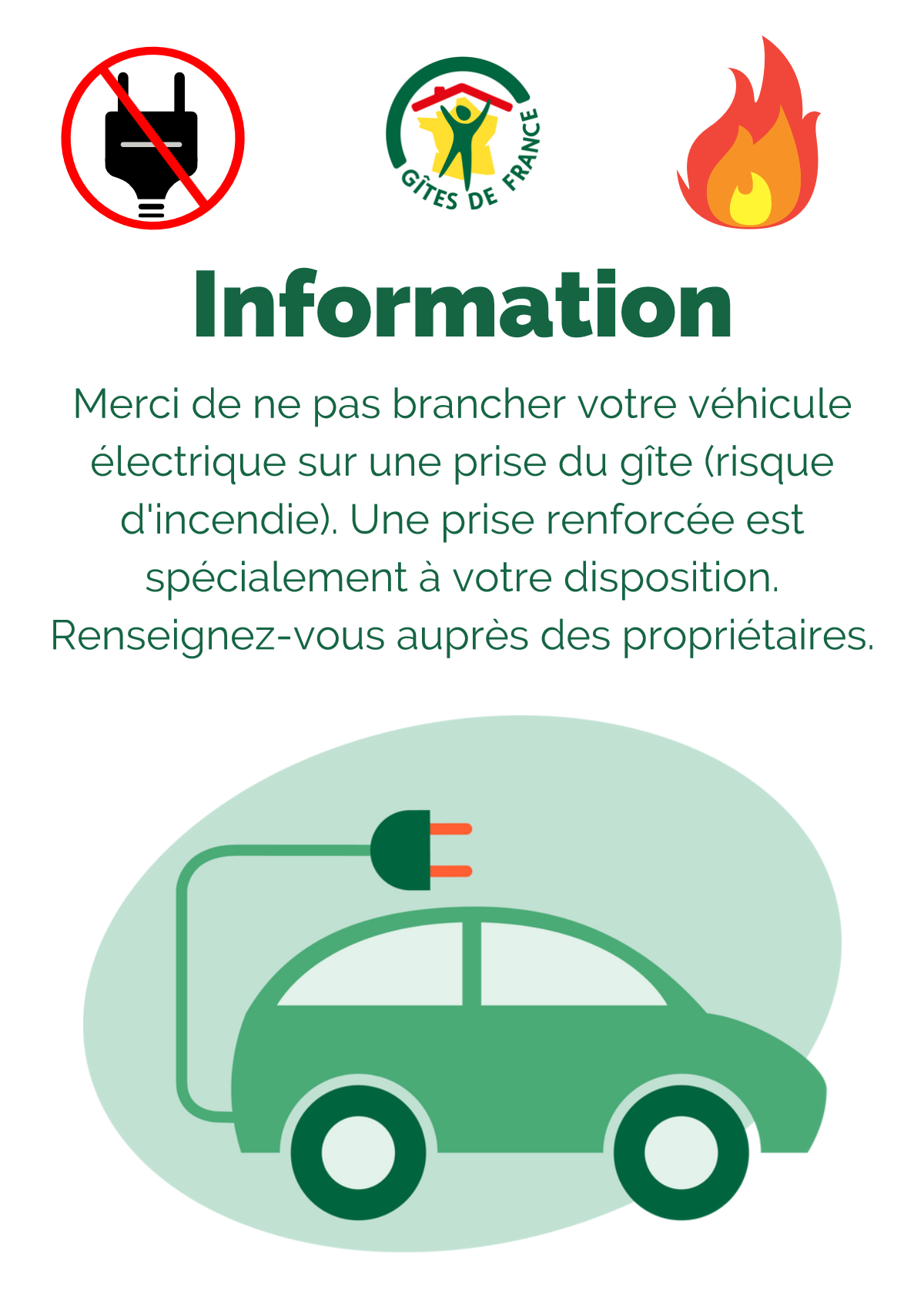 GÎTES DE FRANCE

Information

Merci de ne pas brancher votre véhicule électrique sur une prise du gîte (risque d'incendie). Une prise renforcée est spécialement à votre disposition. Renseignez-vous auprès des propriétaires.